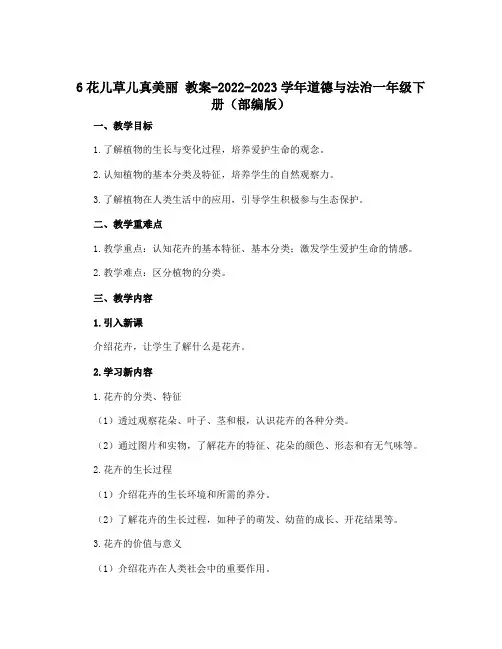 6 花儿草儿真美丽 教案-2022-2023 学年道德与法治一年级下册（部编版）

一、教学目标

1. 了解植物的生长与变化过程，培养爱护生命的观念。

2. 认知植物的基本分类及特征，培养学生的自然观察力。

3. 了解植物在人类生活中的应用，引导学生积极参与生态保护。

二、教学重难点

1. 教学重点：认知花卉的基本特征、基本分类；激发学生爱护生命的情感。

2. 教学难点：区分植物的分类。

三、教学内容

1. 引入新课

介绍花卉，让学生了解什么是花卉。

2. 学习新内容

1. 花卉的分类、特征

（1）透过观察花朵、叶子、茎和根，认识花卉的各种分类。

（2）通过图片和实物，了解花卉的特征、花朵的颜色、形态和有无气味等。

2. 花卉的生长过程

（1）介绍花卉的生长环境和所需的养分。

（2）了解花卉的生长过程，如种子的萌发、幼苗的成长、开花结果等。

3. 花卉的价值与意义

（1）介绍花卉在人类社会中的重要作用。